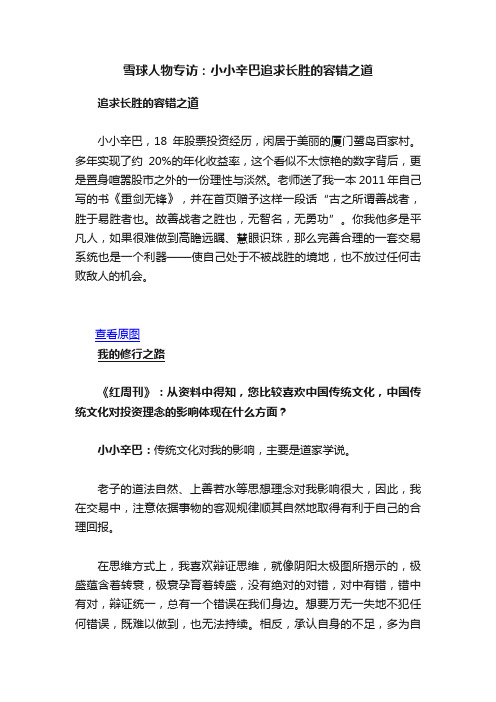 雪球人物专访：小小辛巴追求长胜的容错之道

追求长胜的容错之道

小小辛巴，18 年股票投资经历，闲居于美丽的厦门鹭岛百家村。多年实现了约 20%的年化收益率，这个看似不太惊艳的数字背后，更是置身喧嚣股市之外的一份理性与淡然。老师送了我一本 2011 年自己写的书《重剑无锋》，并在首页赠予这样一段话“古之所谓善战者，胜于易胜者也。故善战者之胜也，无智名，无勇功”。你我他多是平凡人，如果很难做到高瞻远瞩、慧眼识珠，那么完善合理的一套交易系统也是一个利器——使自己处于不被战胜的境地，也不放过任何击败敌人的机会。

查看原图

我的修行之路

《红周刊》：从资料中得知，您比较喜欢中国传统文化，中国传统文化对投资理念的影响体现在什么方面？

小小辛巴：传统文化对我的影响，主要是道家学说。

老子的道法自然、上善若水等思想理念对我影响很大，因此，我在交易中，注意依据事物的客观规律顺其自然地取得有利于自己的合理回报。

在思维方式上，我喜欢辩证思维，就像阴阳太极图所揭示的，极盛蕴含着转衰，极衰孕育着转盛，没有绝对的对错，对中有错，错中有对，辩证统一，总有一个错误在我们身边。想要万无一失地不犯任何错误，既难以做到，也无法持续。相反，承认自身的不足，多为自